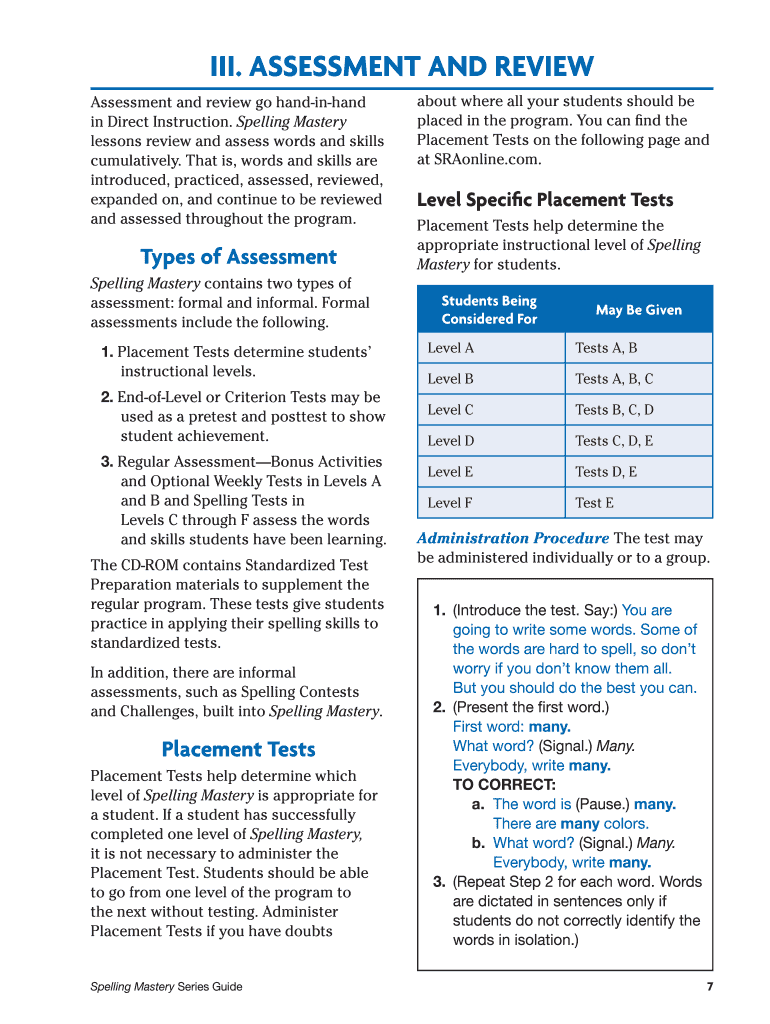 III. ASSESSMENT AND REVIEW

Assessment and review go hand-in-hand in Direct Instruction. Spelling Mastery lessons review and assess words and skills cumulatively. That is, words and skills are introduced, practiced, assessed, reviewed, expanded on, and continue to be reviewed and assessed throughout the program.

Types of Assessment

Spelling Mastery contains two types of assessment: formal and informal. Formal assessments include the following.

1. Placement Tests determine students' instructional levels.

2. End-of-Level or Criterion Tests may be used as a pretest and posttest to show student achievement.

3. Regular Assessment—Bonus Activities and Optional Weekly Tests in Levels A and B and Spelling Tests in Levels C through F assess the words and skills students have been learning.

The CD-ROM contains Standardized Test Preparation materials to supplement the regular program. These tests give students practice in applying their spelling skills to standardized tests.

In addition, there are informal assessments, such as Spelling Contests and Challenges, built into Spelling Mastery.

Placement Tests

Placement Tests help determine which level of Spelling Mastery is appropriate for a student. If a student has successfully completed one level of Spelling Mastery, it is not necessary to administer the Placement Test. Students should be able to go from one level of the program to the next without testing. Administer Placement Tests if you have doubts about where all your students should be placed in the program. You can find the Placement Tests on the following page and at SRAonline.com.

Level Specific Placement Tests

Placement Tests help determine the appropriate instructional level of Spelling Mastery for students.

| Students Being Considered For | May Be Given |
|---|---|
| Level A | Tests A, B |
| Level B | Tests A, B, C |
| Level C | Tests B, C, D |
| Level D | Tests C, D, E |
| Level E | Tests D, E |
| Level F | Test E |

Administration Procedure The test may be administered individually or to a group.

1. (Introduce the test. Say:) You are going to write some words. Some of the words are hard to spell, so don't worry if you don't know them all. But you should do the best you can.
2. (Present the first word.)
First word: many.
What word? (Signal.) Many.
Everybody, write many.
TO CORRECT:
a. The word is (Pause.) many. There are many colors.
b. What word? (Signal.) Many. Everybody, write many.
3. (Repeat Step 2 for each word. Words are dictated in sentences only if students do not correctly identify the words in isolation.)

Spelling Mastery Series Guide 7